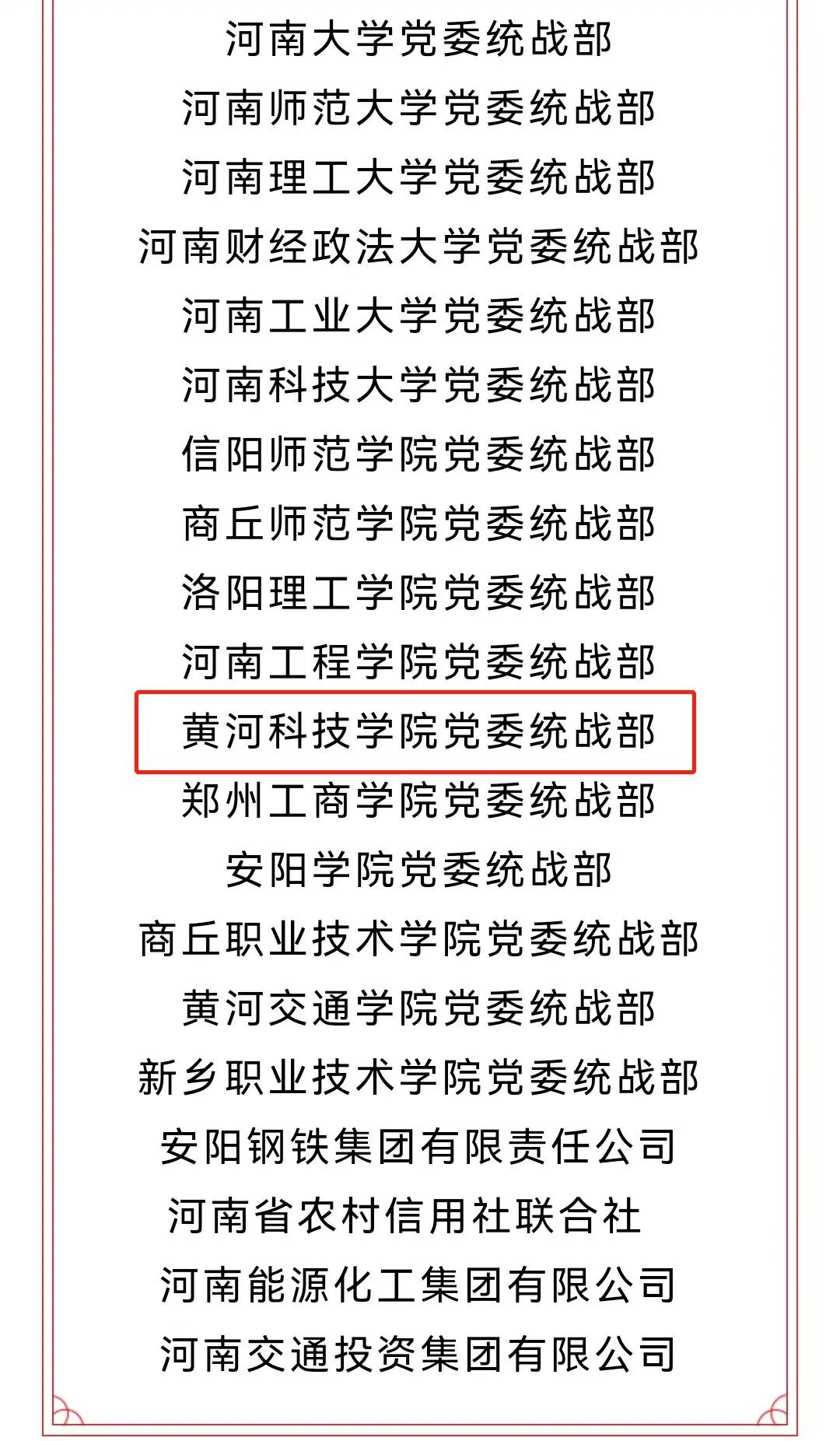 河南大学党委统战部

河南师范大学党委统战部

河南理工大学党委统战部

河南财经政法大学党委统战部

河南工业大学党委统战部

河南科技大学党委统战部

信阳师范学院党委统战部

商丘师范学院党委统战部

洛阳理工学院党委统战部

河南工程学院党委统战部

黄河科技学院党委统战部

郑州工商学院党委统战部

安阳学院党委统战部

商丘职业技术学院党委统战部

黄河交通学院党委统战部

新乡职业技术学院党委统战部

安阳钢铁集团有限责任公司

河南省农村信用社联合社

河南能源化工集团有限公司

河南交通投资集团有限公司